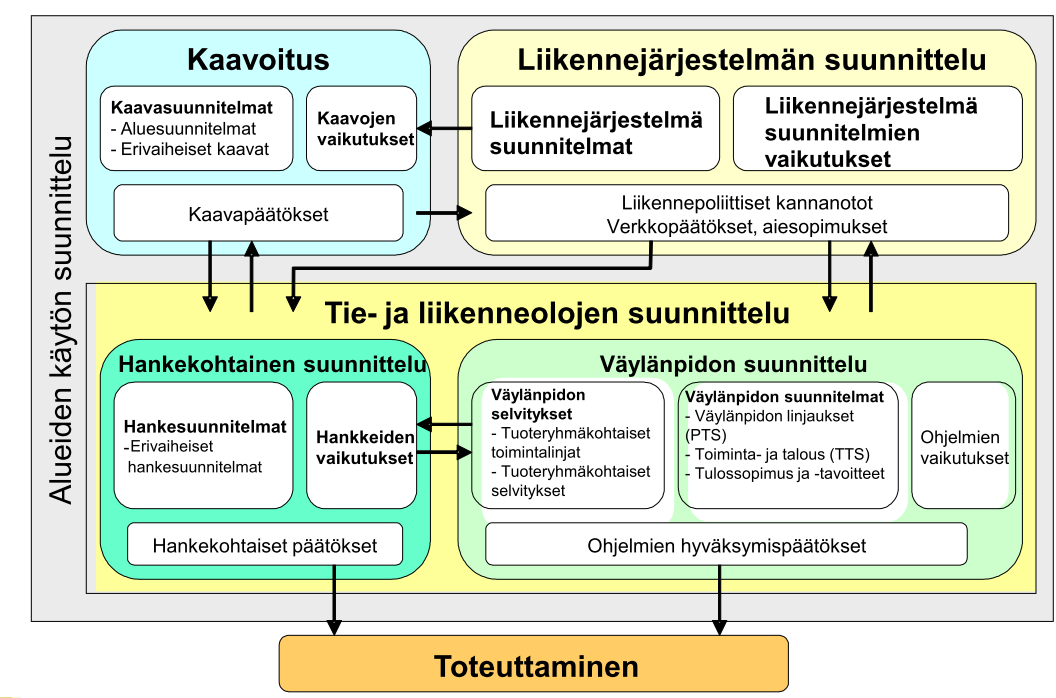 Alueiden käytön suunnittelu

Kaavoitus

Kaavasuunnitelmat
- Aluesuunnitelmat
- Erivaiheiset kaavat

Kaavojen vaikutukset

Kaavapäätökset

Liikennejärjestelmän suunnittelu

Liikennejärjestelmä suunnitelmat

Liikennejärjestelmä suunnitelmien vaikutukset

Liikennepoliittiset kannanotot
Verkkopäätökset, aiesopimukset

Tie- ja liikenneolojen suunnittelu

Hankekohtainen suunnittelu

Hankesuunnitelmat
-Erivaiheiset hankesuunnitelmat

Hankkeiden vaikutukset

Hankekohtaiset päätökset

Väylänpidon suunnittelu

Väylänpidon selvitykset
- Tuoteryhmäkohtaiset toimintalinjat
- Tuoteryhmäkohtaiset selvitykset

Väylänpidon suunnitelmat
- Väylänpidon linjaukset (PTS)
- Toiminta- ja talous (TTS)
- Tulossopimus ja -tavoitteet

Ohjelmien vaikutukset

Ohjelmien hyväksymispäätökset

Toteuttaminen